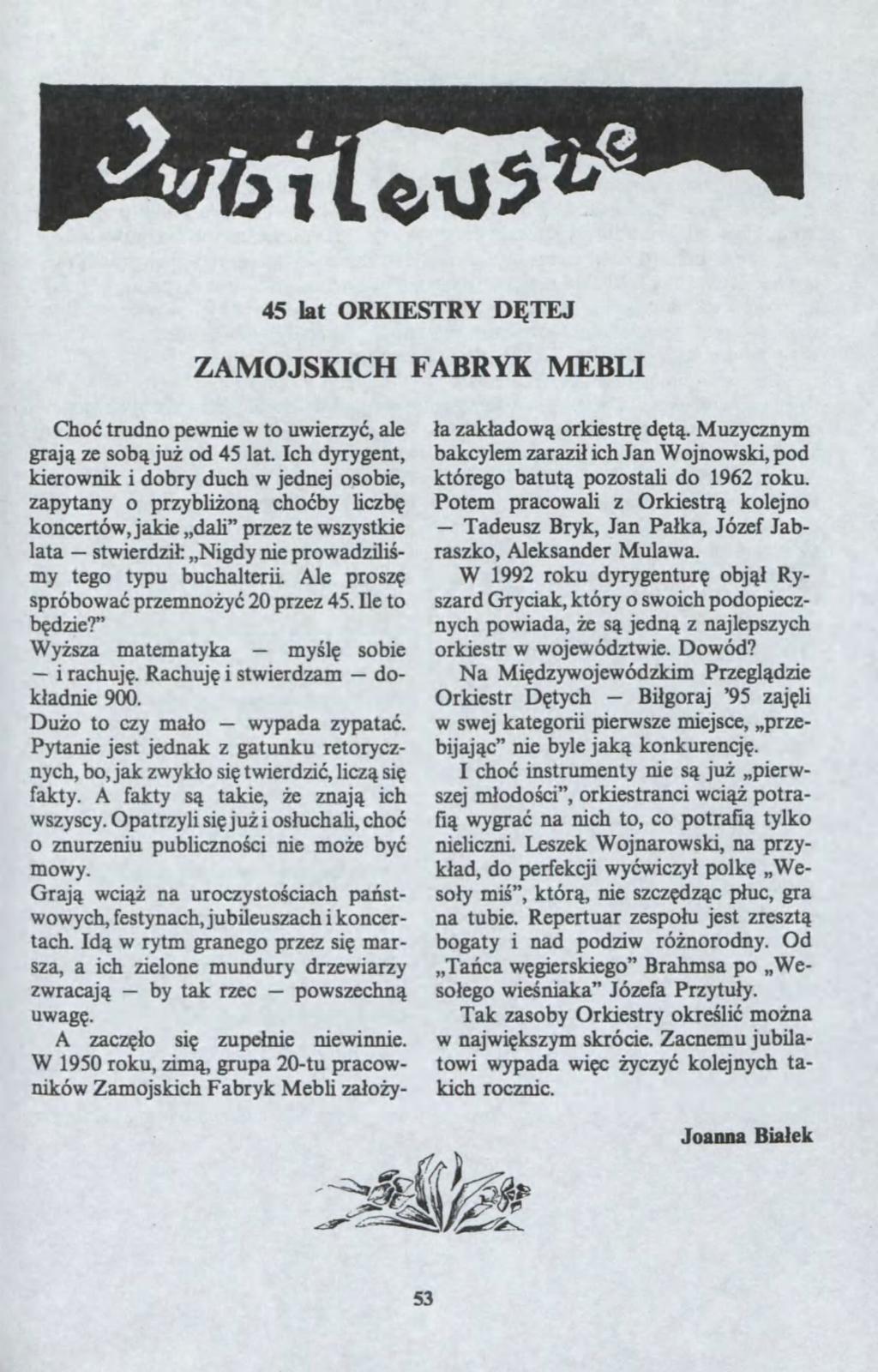 Jubileusze

45 lat ORKIESTRY DĘTEJ

ZAMOJSKICH FABRYK MEBLI

Choć trudno pewnie w to uwierzyć, ale grają ze sobą już od 45 lat. Ich dyrygent, kierownik i dobry duch w jednej osobie, zapytany o przybliżoną choćby liczbę koncertów, jakie „dali" przez te wszystkie lata — stwierdził: „Nigdy nie prowadziliśmy tego typu buchalterii. Ale proszę spróbować przemnożyć 20 przez 45. Ile to będzie?"

Wyższa matematyka — myślę sobie — i rachuję. Rachuję i stwierdzam — dokładnie 900.

Dużo to czy mało — wypada zypatać. Pytanie jest jednak z gatunku retorycznych, bo, jak zwykło się twierdzić, liczą się fakty. A fakty są takie, że znają ich wszyscy. Opatrzyli się już i osłuchali, choć o znurzeniu publiczności nie może być mowy.

Grają wciąż na uroczystościach państwowych, festynach, jubileuszach i koncertach. Idą w rytm granego przez się marsza, a ich zielone mundury drzewiarzy zwracają — by tak rzec — powszechną uwagę.

A zaczęło się zupełnie niewinnie. W 1950 roku, zimą, grupa 20-tu pracowników Zamojskich Fabryk Mebli założyła zakładową orkiestrę dętą. Muzycznym bakcylem zaraził ich Jan Wojnowski, pod którego batutą pozostali do 1962 roku. Potem pracowali z Orkiestrą kolejno — Tadeusz Bryk, Jan Pałka, Józef Jabraszko, Aleksander Mulawa.

W 1992 roku dyrygenturę objął Ryszard Gryciak, który o swoich podopiecznych powiada, że są jedną z najlepszych orkiestr w województwie. Dowód?

Na Międzywojewódzkim Przeglądzie Orkiestr Dętych — Biłgoraj '95 zajęli w swej kategorii pierwsze miejsce, „przebijając" nie byle jaką konkurencję.

I choć instrumenty nie są już „pierwszej młodości", orkiestranci wciąż potrafią wygrać na nich to, co potrafią tylko nieliczni. Leszek Wojnarowski, na przykład, do perfekcji wyćwiczył polkę „Wesoły miś", którą, nie szczędząc płuc, gra na tubie. Repertuar zespołu jest zresztą bogaty i nad podziw różnorodny. Od „Tańca węgierskiego" Brahmsa po „Wesołego wieśniaka" Józefa Przytuły.

Tak zasoby Orkiestry określić można w największym skrócie. Zacnemu jubilatowi wypada więc życzyć kolejnych takich rocznic.

Joanna Białek

53